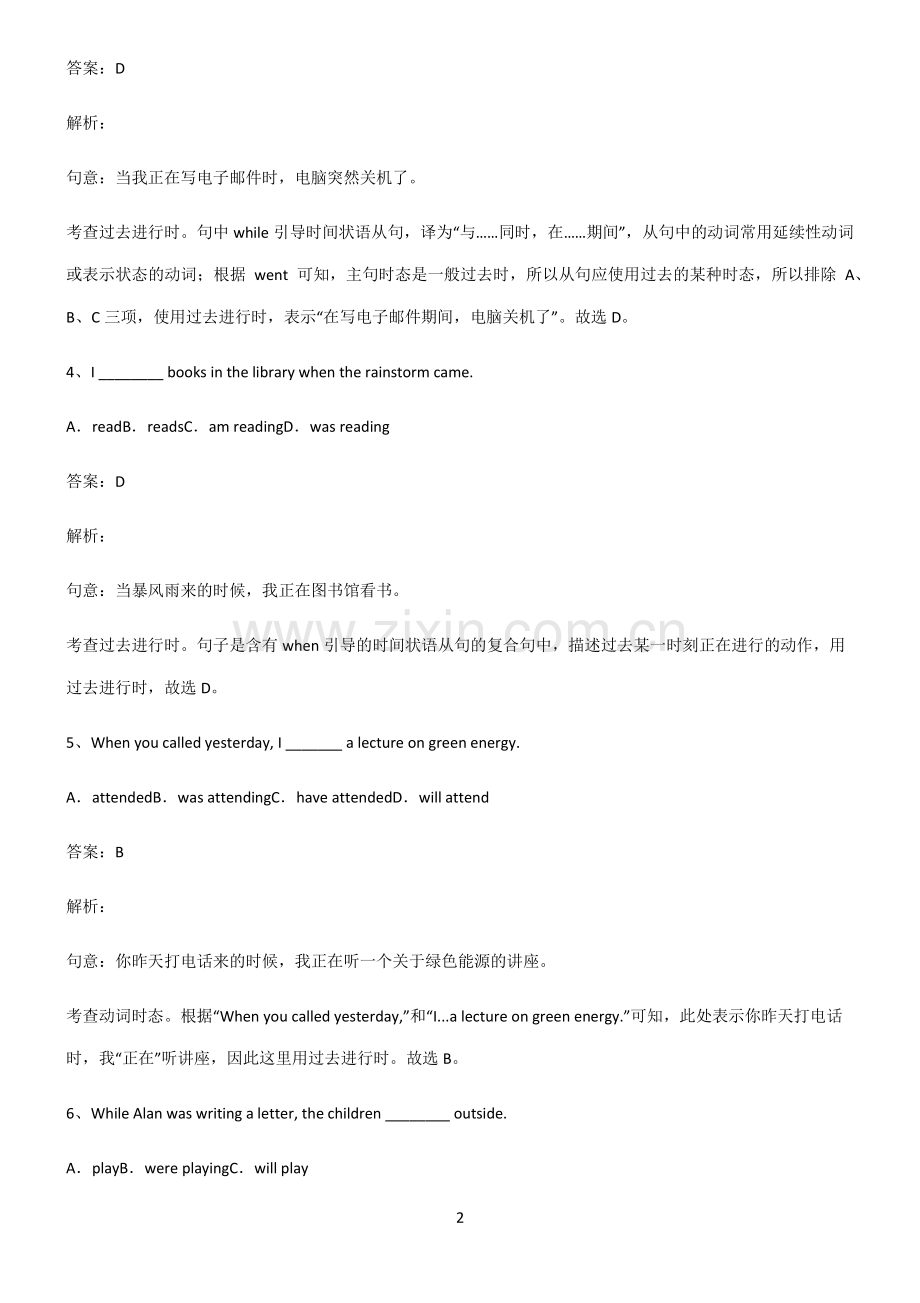 答案：D

解析：

句意：当我正在写电子邮件时，电脑突然关机了。

考查过去进行时。句中 while 引导时间状语从句，译为“与……同时，在……期间”，从句中的动词常用延续性动词或表示状态的动词；根据 went 可知，主句时态是一般过去时，所以从句应使用过去的某种时态，所以排除 A、B、C 三项，使用过去进行时，表示“在写电子邮件期间，电脑关机了”。故选 D。

4、I ________ books in the library when the rainstorm came.

A．readB．readsC．am readingD．was reading

答案：D

解析：

句意：当暴风雨来的时候，我正在图书馆看书。

考查过去进行时。句子是含有 when 引导的时间状语从句的复合句中，描述过去某一时刻正在进行的动作，用过去进行时，故选 D。

5、When you called yesterday, I _______ a lecture on green energy.

A．attendedB．was attendingC．have attendedD．will attend

答案：B

解析：

句意：你昨天打电话来的时候，我正在听一个关于绿色能源的讲座。

考查动词时态。根据“When you called yesterday,”和“I...a lecture on green energy.”可知，此处表示你昨天打电话时，我“正在”听讲座，因此这里用过去进行时。故选 B。

6、While Alan was writing a letter, the children ________ outside.

A．playB．were playingC．will play

2

www.zixin.com.cn